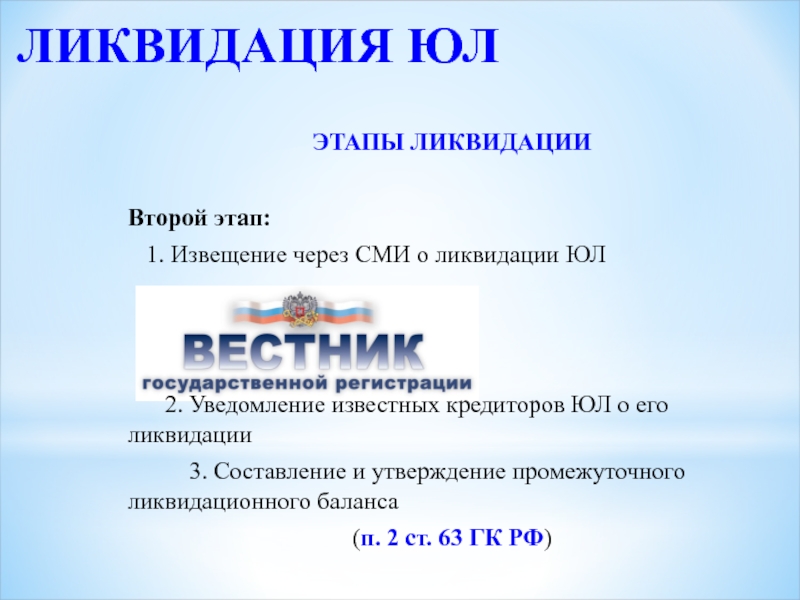 ЛИКВИДАЦИЯ ЮЛ

ЭТАПЫ ЛИКВИДАЦИИ

Второй этап:

1. Извещение через СМИ о ликвидации ЮЛ

ВЕСТНИК
государственной регистрации

2. Уведомление известных кредиторов ЮЛ о его ликвидации

3. Составление и утверждение промежуточного ликвидационного баланса

(п. 2 ст. 63 ГК РФ)